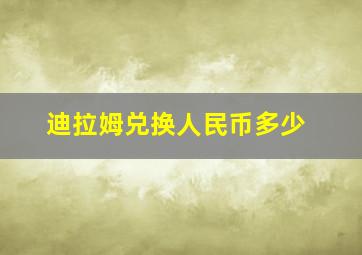 迪拉姆兑换人民币多少